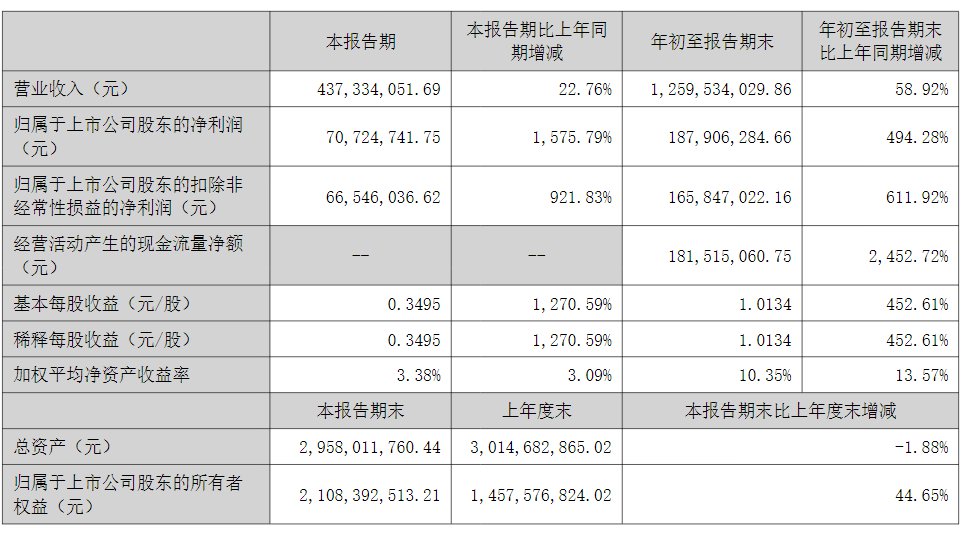 |  | 本报告期 | 本报告期比上年同期增减 | 年初至报告期末 | 年初至报告期末比上年同期增减 |
|---|---|---|---|---|
| 营业收入（元） | 437,334,051.69 | 22.76% | 1,259,534,029.86 | 58.92% |
| 归属于上市公司股东的净利润（元） | 70,724,741.75 | 1,575.79% | 187,906,284.66 | 494.28% |
| 归属于上市公司股东的扣除非经常性损益的净利润（元） | 66,546,036.62 | 921.83% | 165,847,022.16 | 611.92% |
| 经营活动产生的现金流量净额（元） | -- | -- | 181,515,060.75 | 2,452.72% |
| 基本每股收益（元/股） | 0.3495 | 1,270.59% | 1.0134 | 452.61% |
| 稀释每股收益（元/股） | 0.3495 | 1,270.59% | 1.0134 | 452.61% |
| 加权平均净资产收益率 | 3.38% | 3.09% | 10.35% | 13.57% |
|  | 本报告期末 | 上年度末 | 本报告期末比上年度末增减 |  |
| 总资产（元） | 2,958,011,760.44 | 3,014,682,865.02 | -1.88% |  |
| 归属于上市公司股东的所有者权益（元） | 2,108,392,513.21 | 1,457,576,824.02 | 44.65% |  |